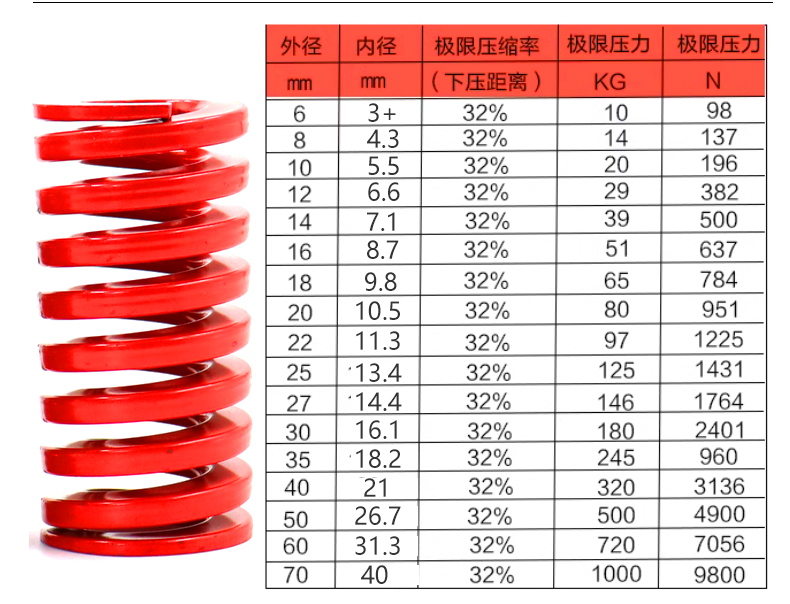 | 外径 | 内径 | 极限压缩率 | 极限压力 | 极限压力 |
|---|---|---|---|---|
| mm | mm | （下压距离） | KG | N |
| 6 | 3+ | 32% | 10 | 98 |
| 8 | 4.3 | 32% | 14 | 137 |
| 10 | 5.5 | 32% | 20 | 196 |
| 12 | 6.6 | 32% | 29 | 382 |
| 14 | 7.1 | 32% | 39 | 500 |
| 16 | 8.7 | 32% | 51 | 637 |
| 18 | 9.8 | 32% | 65 | 784 |
| 20 | 10.5 | 32% | 80 | 951 |
| 22 | 11.3 | 32% | 97 | 1225 |
| 25 | 13.4 | 32% | 125 | 1431 |
| 27 | 14.4 | 32% | 146 | 1764 |
| 30 | 16.1 | 32% | 180 | 2401 |
| 35 | 18.2 | 32% | 245 | 960 |
| 40 | 21 | 32% | 320 | 3136 |
| 50 | 26.7 | 32% | 500 | 4900 |
| 60 | 31.3 | 32% | 720 | 7056 |
| 70 | 40 | 32% | 1000 | 9800 |